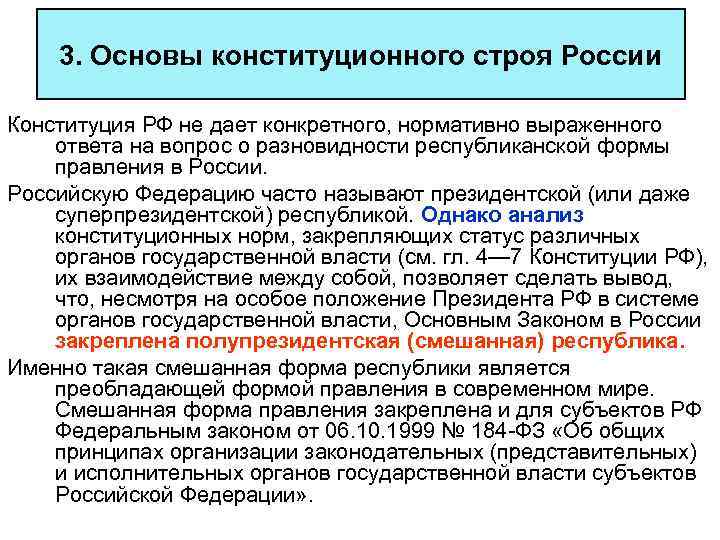 3. Основы конституционного строя России

Конституция РФ не дает конкретного, нормативно выраженного ответа на вопрос о разновидности республиканской формы правления в России.

Российскую Федерацию часто называют президентской (или даже суперпрезидентской) республикой. Однако анализ конституционных норм, закрепляющих статус различных органов государственной власти (см. гл. 4—7 Конституции РФ), их взаимодействие между собой, позволяет сделать вывод, что, несмотря на особое положение Президента РФ в системе органов государственной власти, Основным Законом в России закреплена полупрезидентская (смешанная) республика.

Именно такая смешанная форма республики является преобладающей формой правления в современном мире. Смешанная форма правления закреплена и для субъектов РФ Федеральным законом от 06.10.1999 № 184-ФЗ «Об общих принципах организации законодательных (представительных) и исполнительных органов государственной власти субъектов Российской Федерации».